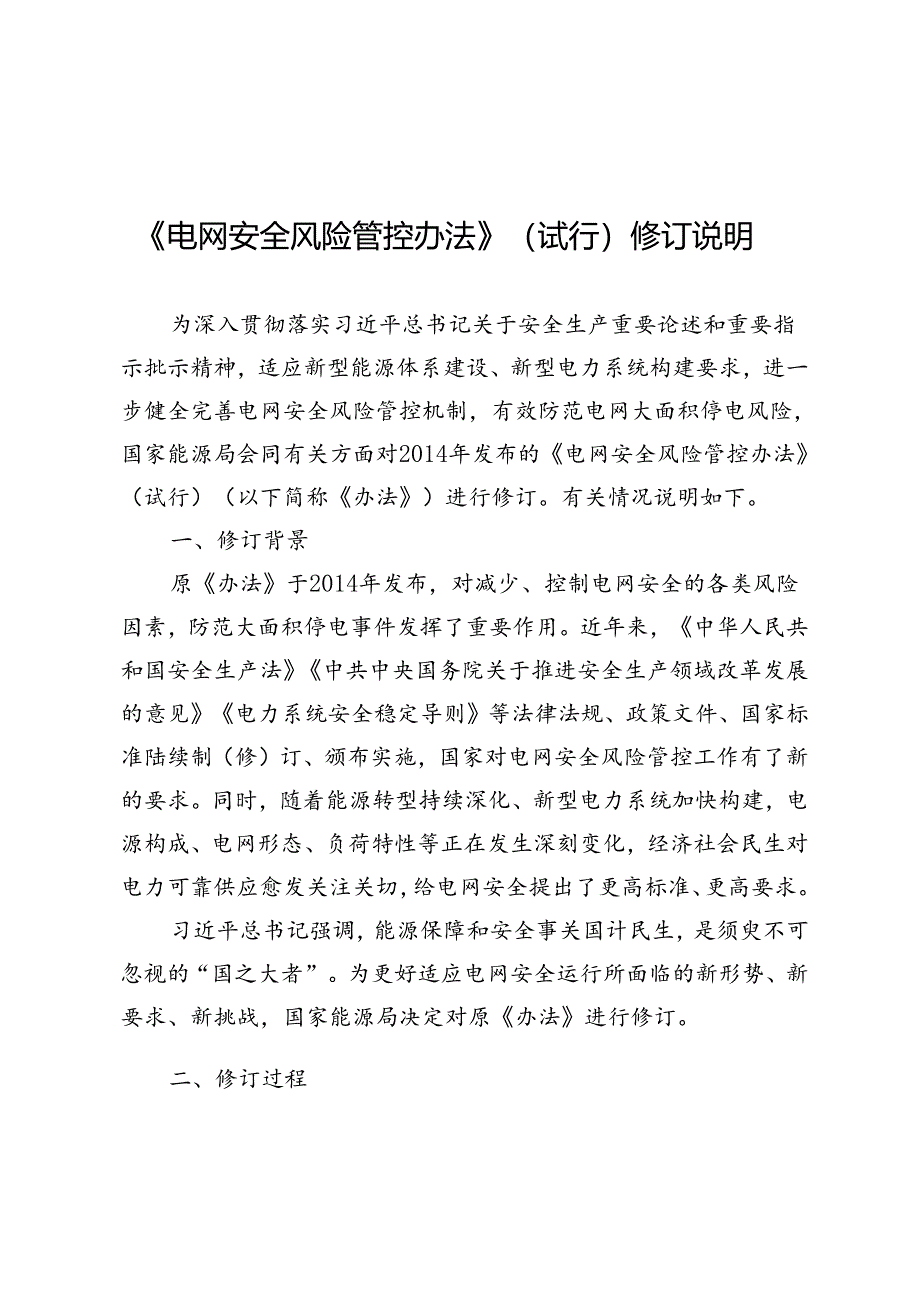 《电网安全风险管控办法》（试行）修订说明

为深入贯彻落实习近平总书记关于安全生产重要论述和重要指示批示精神，适应新型能源体系建设、新型电力系统构建要求，进一步健全完善电网安全风险管控机制，有效防范电网大面积停电风险，国家能源局会同有关方面对2014年发布的《电网安全风险管控办法》（试行）（以下简称《办法》）进行修订。有关情况说明如下。

一、修订背景

原《办法》于2014年发布，对减少、控制电网安全的各类风险因素，防范大面积停电事件发挥了重要作用。近年来，《中华人民共和国安全生产法》《中共中央国务院关于推进安全生产领域改革发展的意见》《电力系统安全稳定导则》等法律法规、政策文件、国家标准陆续制（修）订、颁布实施，国家对电网安全风险管控工作有了新的要求。同时，随着能源转型持续深化、新型电力系统加快构建，电源构成、电网形态、负荷特性等正在发生深刻变化，经济社会民生对电力可靠供应愈发关注关切，给电网安全提出了更高标准、更高要求。

习近平总书记强调，能源保障和安全事关国计民生，是须臾不可忽视的“国之大者”。为更好适应电网安全运行所面临的新形势、新要求、新挑战，国家能源局决定对原《办法》进行修订。

二、修订过程